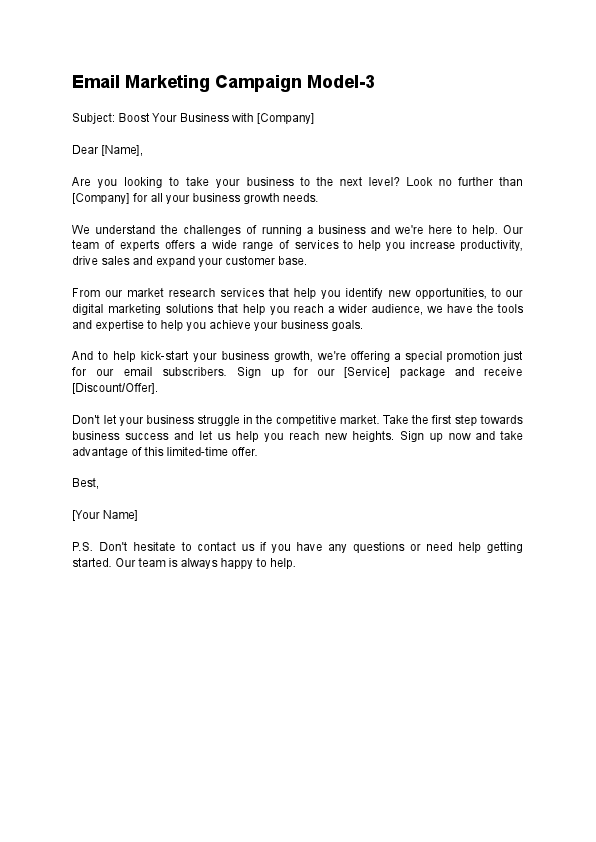 Email Marketing Campaign Model-3

Subject: Boost Your Business with [Company]

Dear [Name],

Are you looking to take your business to the next level? Look no further than [Company] for all your business growth needs.

We understand the challenges of running a business and we're here to help. Our team of experts offers a wide range of services to help you increase productivity, drive sales and expand your customer base.

From our market research services that help you identify new opportunities, to our digital marketing solutions that help you reach a wider audience, we have the tools and expertise to help you achieve your business goals.

And to help kick-start your business growth, we're offering a special promotion just for our email subscribers. Sign up for our [Service] package and receive [Discount/Offer].

Don't let your business struggle in the competitive market. Take the first step towards business success and let us help you reach new heights. Sign up now and take advantage of this limited-time offer.

Best,

[Your Name]

P.S. Don't hesitate to contact us if you have any questions or need help getting started. Our team is always happy to help.